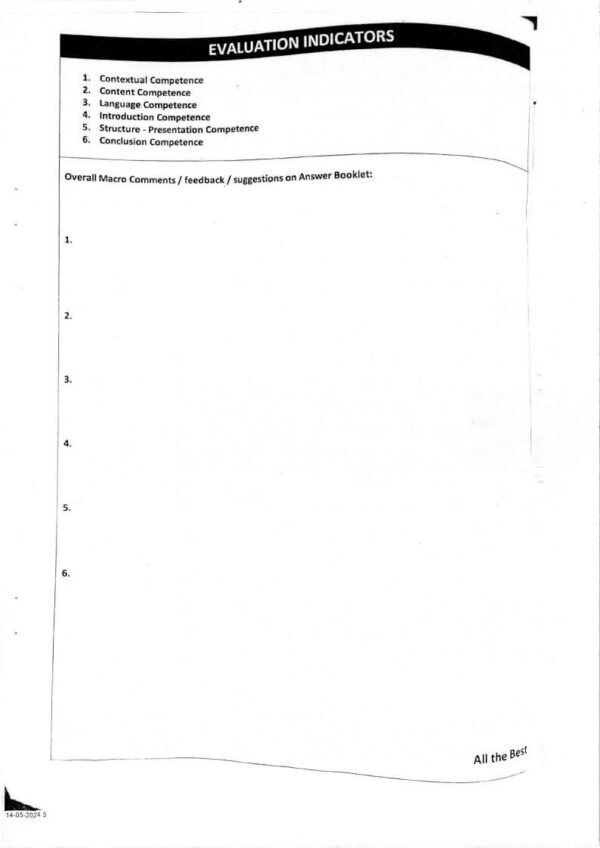 EVALUATION INDICATORS

1. Contextual Competence
2. Content Competence
3. Language Competence
4. Introduction Competence
5. Structure - Presentation Competence
6. Conclusion Competence

Overall Macro Comments / feedback / suggestions on Answer Booklet:

1.

2.

3.

4.

5.

6.

All the Best

14-05-2024 3